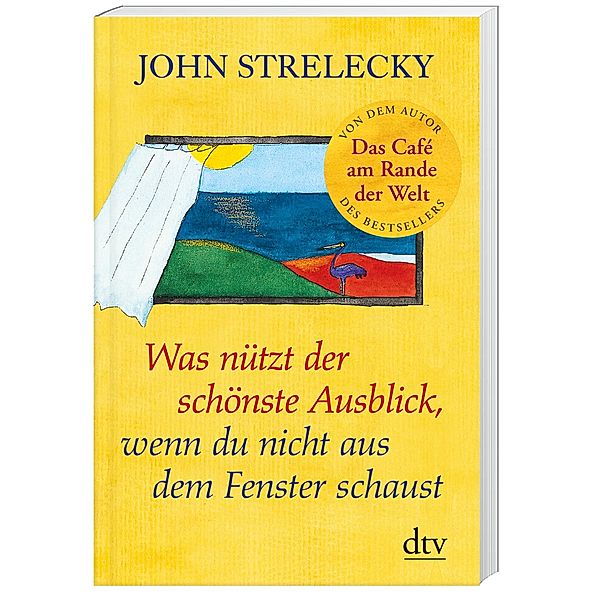 JOHN STRELECKY

VON DEM AUTOR
Das Café am Rande der Welt
DES BESTSELLERS

Was nützt der schönste Ausblick, wenn du nicht aus dem Fenster schaust

dtv